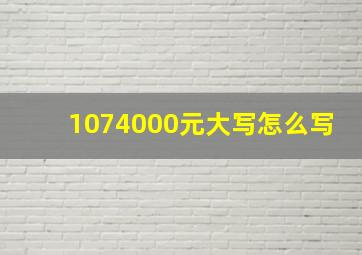 1074000元大写怎么写